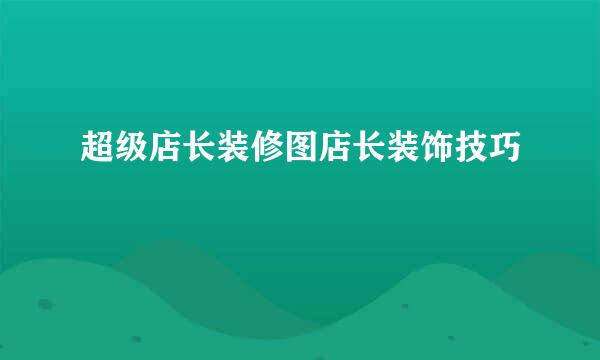 超级店长装修图店长装饰技巧